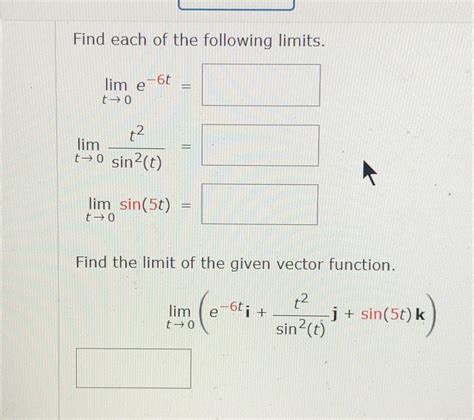 Find each of the following limits.

$\lim_{t \to 0} e^{-6t} =$

$\lim_{t \to 0} \frac{t^2}{\sin^2(t)} =$

$\lim_{t \to 0} \sin(5t) =$

Find the limit of the given vector function.

$\lim_{t \to 0} \left( e^{-6t}\mathbf{i} + \frac{t^2}{\sin^2(t)}\mathbf{j} + \sin(5t)\,\mathbf{k} \right)$